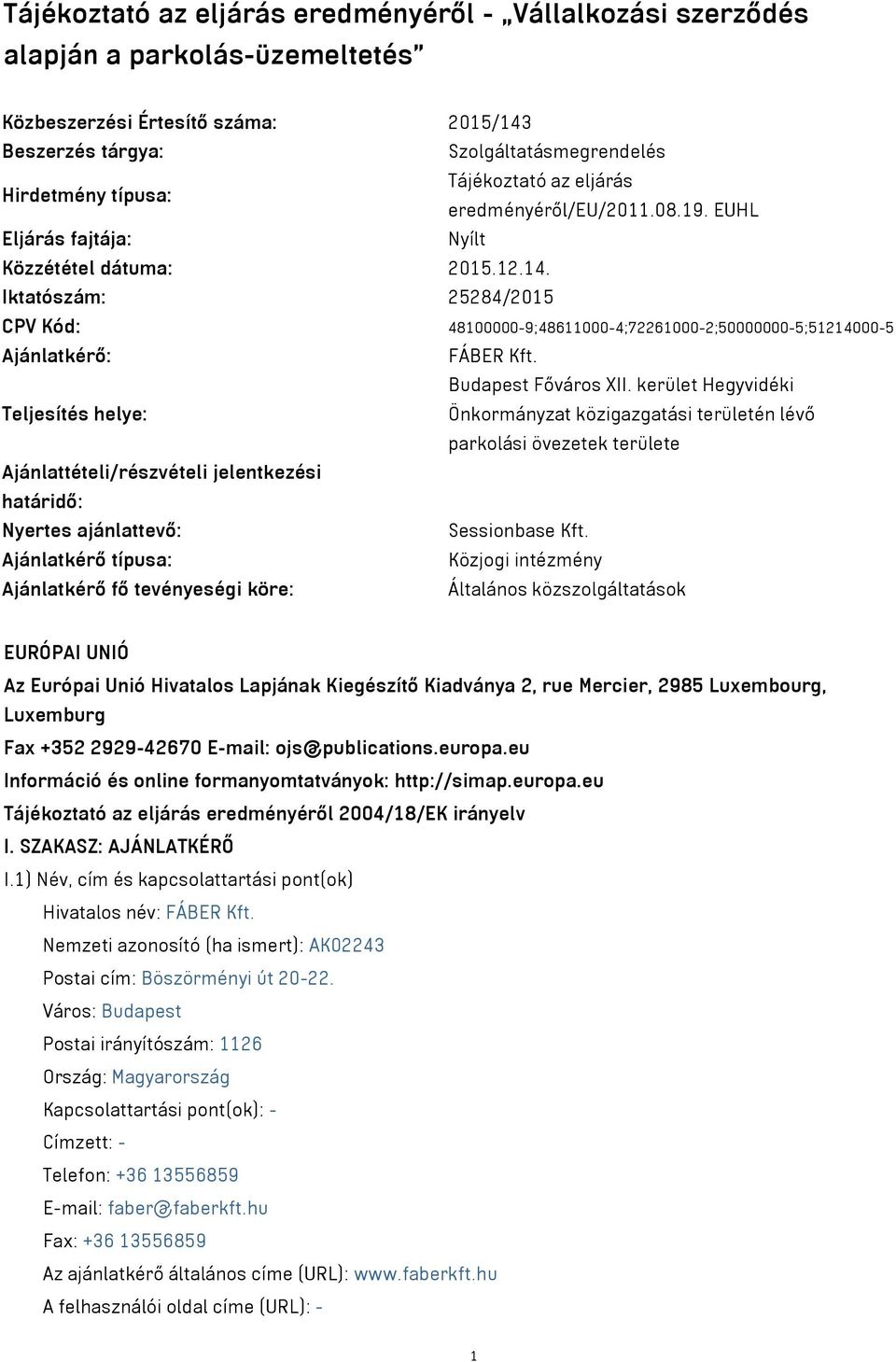 Tájékoztató az eljárás eredményéről - „Vállalkozási szerződés alapján a parkolás-üzemeltetés”

| | |
|---|---|
| Közbeszerzési Értesítő száma: | 2015/143 |
| Beszerzés tárgya: | Szolgáltatásmegrendelés |
| Hirdetmény típusa: | Tájékoztató az eljárás eredményéről/EU/2011.08.19. EUHL |
| Eljárás fajtája: | Nyílt |
| Közzététel dátuma: | 2015.12.14. |
| Iktatószám: | 25284/2015 |
| CPV Kód: | 48100000-9;48611000-4;72261000-2;50000000-5;51214000-5 |
| Ajánlatkérő: | FÁBER Kft. |
| Teljesítés helye: | Budapest Főváros XII. kerület Hegyvidéki Önkormányzat közigazgatási területén lévő parkolási övezetek területe |
| Ajánlattételi/részvételi jelentkezési határidő: | |
| Nyertes ajánlattevő: | Sessionbase Kft. |
| Ajánlatkérő típusa: | Közjogi intézmény |
| Ajánlatkérő fő tevényeségi köre: | Általános közszolgáltatások |

EURÓPAI UNIÓ

Az Európai Unió Hivatalos Lapjának Kiegészítő Kiadványa 2, rue Mercier, 2985 Luxembourg, Luxemburg

Fax +352 2929-42670 E-mail: ojs@publications.europa.eu

Információ és online formanyomtatványok: http://simap.europa.eu

Tájékoztató az eljárás eredményéről 2004/18/EK irányelv

I. SZAKASZ: AJÁNLATKÉRŐ

I.1) Név, cím és kapcsolattartási pont(ok)

Hivatalos név: FÁBER Kft.

Nemzeti azonosító (ha ismert): AK02243

Postai cím: Böszörményi út 20-22.

Város: Budapest

Postai irányítószám: 1126

Ország: Magyarország

Kapcsolattartási pont(ok): -

Címzett: -

Telefon: +36 13556859

E-mail: faber@faberkft.hu

Fax: +36 13556859

Az ajánlatkérő általános címe (URL): www.faberkft.hu

A felhasználói oldal címe (URL): -

1